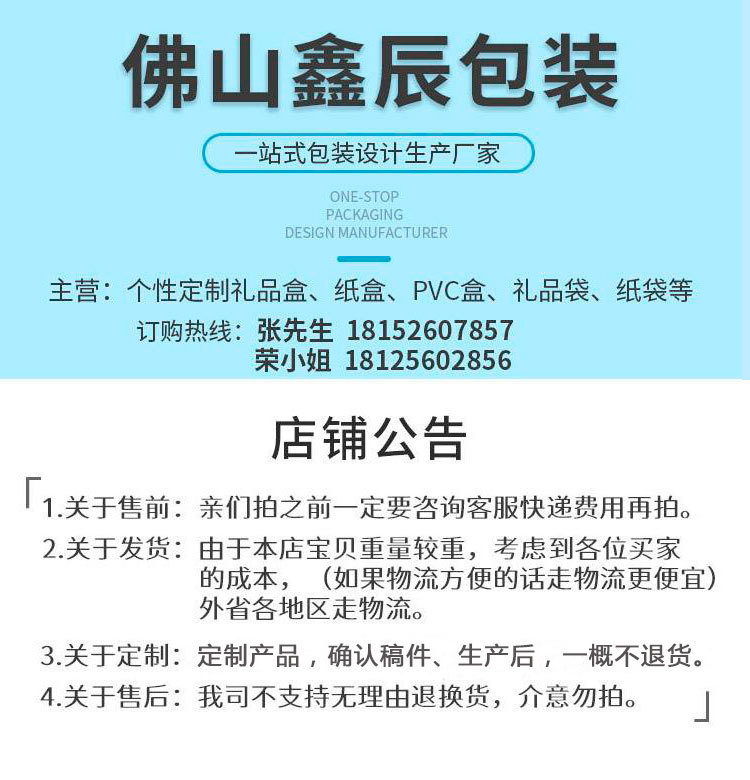 佛山鑫辰包装

一站式包装设计生产厂家

ONE-STOP
PACKAGING
DESIGN MANUFACTURER

主营：个性定制礼品盒、纸盒、PVC盒、礼品袋、纸袋等

订购热线：张先生 18152607857
荣小姐 18125602856

店铺公告

「

1.关于售前：亲们拍之前一定要咨询客服快递费用再拍。

2.关于发货：由于本店宝贝重量较重，考虑到各位买家的成本，（如果物流方便的话走物流更便宜）外省各地区走物流。

3.关于定制：定制产品，确认稿件、生产后，一概不退货。

4.关于售后：我司不支持无理由退换货，介意勿拍。

」